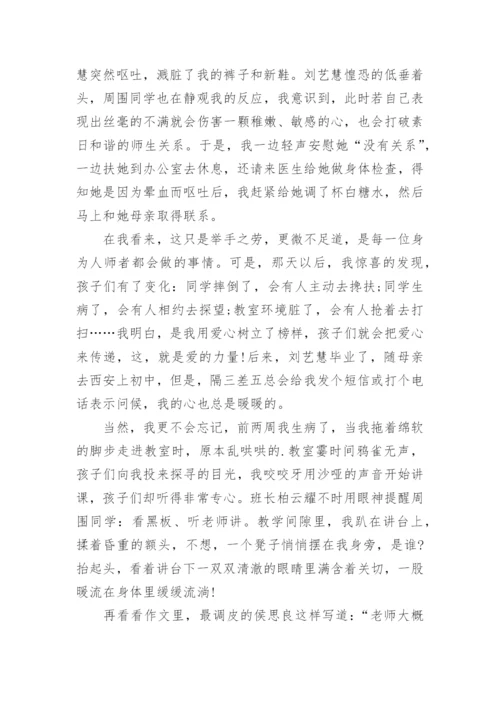 慧突然呕吐，溅脏了我的裤子和新鞋。刘艺慧惶恐的低垂着头，周围同学也在静观我的反应，我意识到，此时若自己表现出丝毫的不满就会伤害一颗稚嫩、敏感的心，也会打破素日和谐的师生关系。于是，我一边轻声安慰她“没有关系”，一边扶她到办公室去休息，还请来医生给她做身体检查，得知她是因为晕血而呕吐后，我赶紧给她调了杯白糖水，然后马上和她母亲取得联系。

在我看来，这只是举手之劳，更微不足道，是每一位身为人师者都会做的事情。可是，那天以后，我惊喜的发现，孩子们有了变化：同学摔倒了，会有人主动去搀扶；同学生病了，会有人相约去探望；教室环境脏了，会有人抢着去打扫……我明白，是我用爱心树立了榜样，孩子们就会把爱心来传递，这，就是爱的力量！后来，刘艺慧毕业了，随母亲去西安上初中，但是，隔三差五总会给我发个短信或打个电话表示问候，我的心也总是暖暖的。

当然，我更不会忘记，前两周我生病了，当我拖着绵软的脚步走进教室时，原本乱哄哄的.教室霎时间鸦雀无声，孩子们向我投来探寻的目光，我咬咬牙用沙哑的声音开始讲课，孩子们却听得非常专心。班长柏云耀不时用眼神提醒周围同学：看黑板、听老师讲。教学间隙里，我趴在讲台上，揉着昏重的额头，不想，一个凳子悄悄摆在我身旁，是谁？抬起头，看着讲台下一双双清澈的眼睛里满含着关切，一股暖流在身体里缓缓流淌！

再看看作文里，最调皮的侯思良这样写道：“老师大概